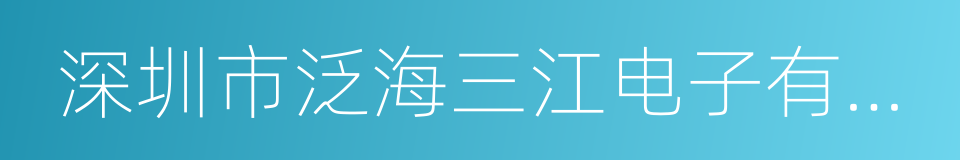 深圳市泛海三江电子有...